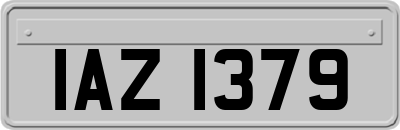 IAZ 1379